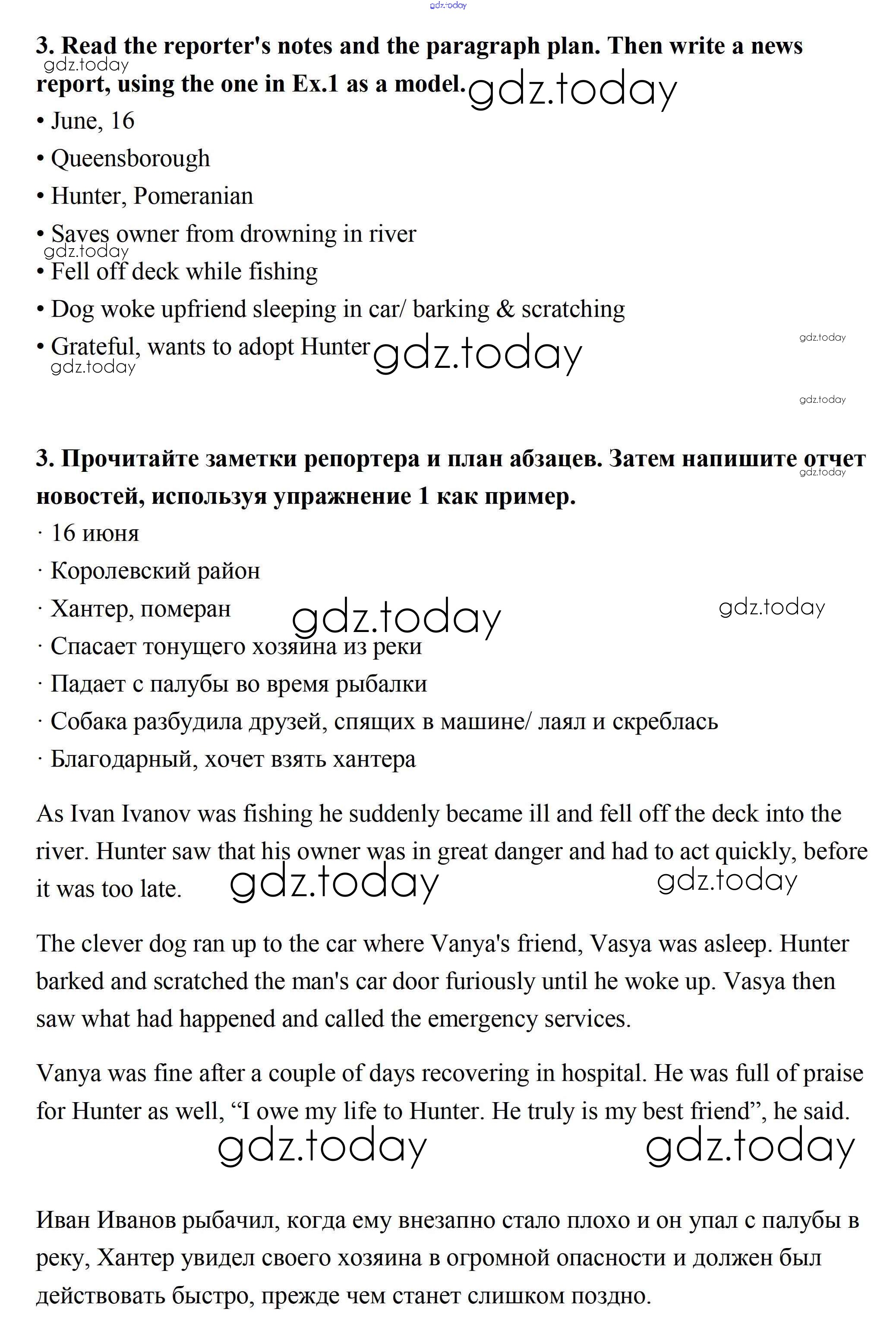 gdz.today

3. Read the reporter's notes and the paragraph plan. Then write a news report, using the one in Ex.1 as a model.

gdz.today gdz.today

• June, 16

• Queensborough

• Hunter, Pomeranian

• Saves owner from drowning in river

gdz.today

• Fell off deck while fishing

• Dog woke upfriend sleeping in car/ barking & scratching

• Grateful, wants to adopt Hunter

gdz.today gdz.today gdz.today gdz.today

3. Прочитайте заметки репортера и план абзацев. Затем напишите отчет новостей, используя упражнение 1 как пример.

gdz.today

· 16 июня

· Королевский район

· Хантер, померан

gdz.today gdz.today

· Спасает тонущего хозяина из реки

· Падает с палубы во время рыбалки

· Собака разбудила друзей, спящих в машине/ лаял и скреблась

· Благодарный, хочет взять хантера

As Ivan Ivanov was fishing he suddenly became ill and fell off the deck into the river. Hunter saw that his owner was in great danger and had to act quickly, before it was too late.

gdz.today gdz.today

The clever dog ran up to the car where Vanya's friend, Vasya was asleep. Hunter barked and scratched the man's car door furiously until he woke up. Vasya then saw what had happened and called the emergency services.

Vanya was fine after a couple of days recovering in hospital. He was full of praise for Hunter as well, “I owe my life to Hunter. He truly is my best friend”, he said.

gdz.today gdz.today

Иван Иванов рыбачил, когда ему внезапно стало плохо и он упал с палубы в реку, Хантер увидел своего хозяина в огромной опасности и должен был действовать быстро, прежде чем станет слишком поздно.